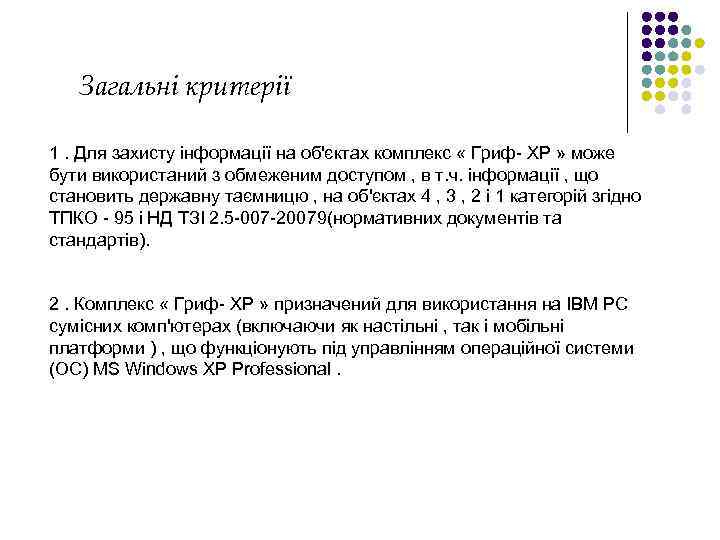 Загальні критерії

1 . Для захисту інформації на об'єктах комплекс « Гриф- XP » може бути використаний з обмеженим доступом , в т.ч. інформації , що становить державну таємницю , на об'єктах 4 , 3 , 2 і 1 категорій згідно ТПКО - 95 і НД ТЗІ 2.5-007-20079(нормативних документів та стандартів).

2 . Комплекс « Гриф- XP » призначений для використання на IBM PC сумісних комп'ютерах (включаючи як настільні , так і мобільні платформи ) , що функціонують під управлінням операційної системи (ОС) MS Windows XP Professional .